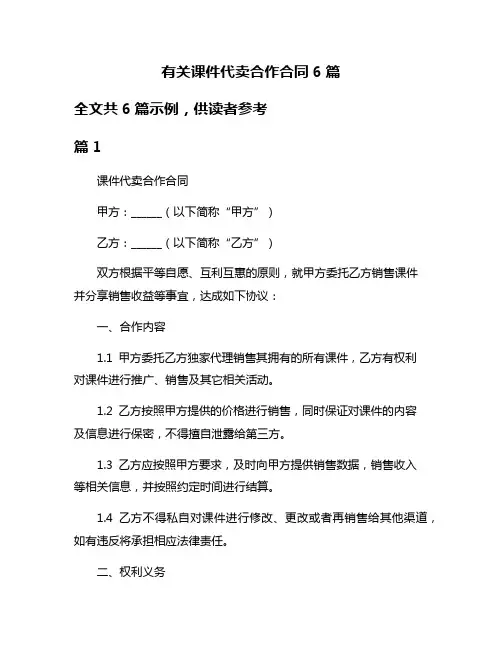 有关课件代卖合作合同 6 篇

全文共 6 篇示例，供读者参考

篇 1

课件代卖合作合同

甲方：______（以下简称“甲方”）

乙方：______（以下简称“乙方”）

双方根据平等自愿、互利互惠的原则，就甲方委托乙方销售课件并分享销售收益等事宜，达成如下协议：

一、合作内容

1.1 甲方委托乙方独家代理销售其拥有的所有课件，乙方有权利对课件进行推广、销售及其它相关活动。

1.2 乙方按照甲方提供的价格进行销售，同时保证对课件的内容及信息进行保密，不得擅自泄露给第三方。

1.3 乙方应按照甲方要求，及时向甲方提供销售数据，销售收入等相关信息，并按照约定时间进行结算。

1.4 乙方不得私自对课件进行修改、更改或者再销售给其他渠道，如有违反将承担相应法律责任。

二、权利义务